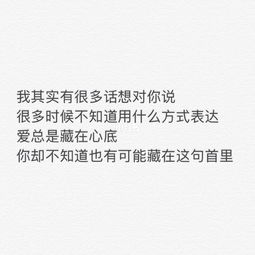 我其实有很多话想对你说
很多时候不知道用什么方式表达
爱总是藏在心底
你却不知道也有可能藏在这句首里